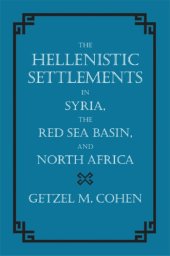 THE
HELLENISTIC
SETTLEMENTS
IN
SYRIA,
THE
RED SEA BASIN,
AND
NORTH AFRICA

GETZEL M. COHEN